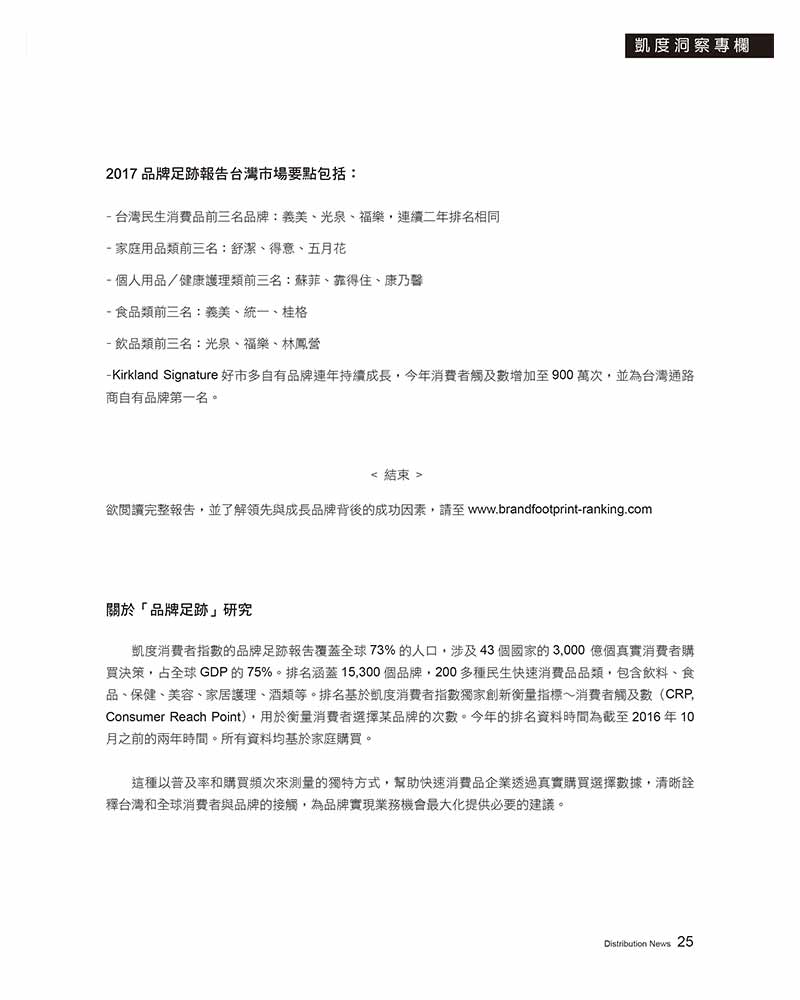 凱度洞察專欄

2017 品牌足跡報告台灣市場要點包括：

- 台灣民生消費品前三名品牌：義美、光泉、福樂，連續二年排名相同

- 家庭用品類前三名：舒潔、得意、五月花

- 個人用品／健康護理類前三名：蘇菲、靠得住、康乃馨

- 食品類前三名：義美、統一、桂格

- 飲品類前三名：光泉、福樂、林鳳營

-Kirkland Signature 好市多自有品牌連年持續成長，今年消費者觸及數增加至 900 萬次，並為台灣通路商自有品牌第一名。

< 結束 >

欲閱讀完整報告，並了解領先與成長品牌背後的成功因素，請至 www.brandfootprint-ranking.com

關於「品牌足跡」研究

凱度消費者指數的品牌足跡報告覆蓋全球 73% 的人口，涉及 43 個國家的 3,000 億個真實消費者購買決策，占全球 GDP 的 75%。排名涵蓋 15,300 個品牌，200 多種民生快速消費品品類，包含飲料、食品、保健、美容、家居護理、酒類等。排名基於凱度消費者指數獨家創新衡量指標～消費者觸及數（CRP, Consumer Reach Point），用於衡量消費者選擇某品牌的次數。今年的排名資料時間為截至 2016 年 10 月之前的兩年時間。所有資料均基於家庭購買。

這種以普及率和購買頻次來測量的獨特方式，幫助快速消費品企業透過真實購買選擇數據，清晰詮釋台灣和全球消費者與品牌的接觸，為品牌實現業務機會最大化提供必要的建議。

Distribution News 25